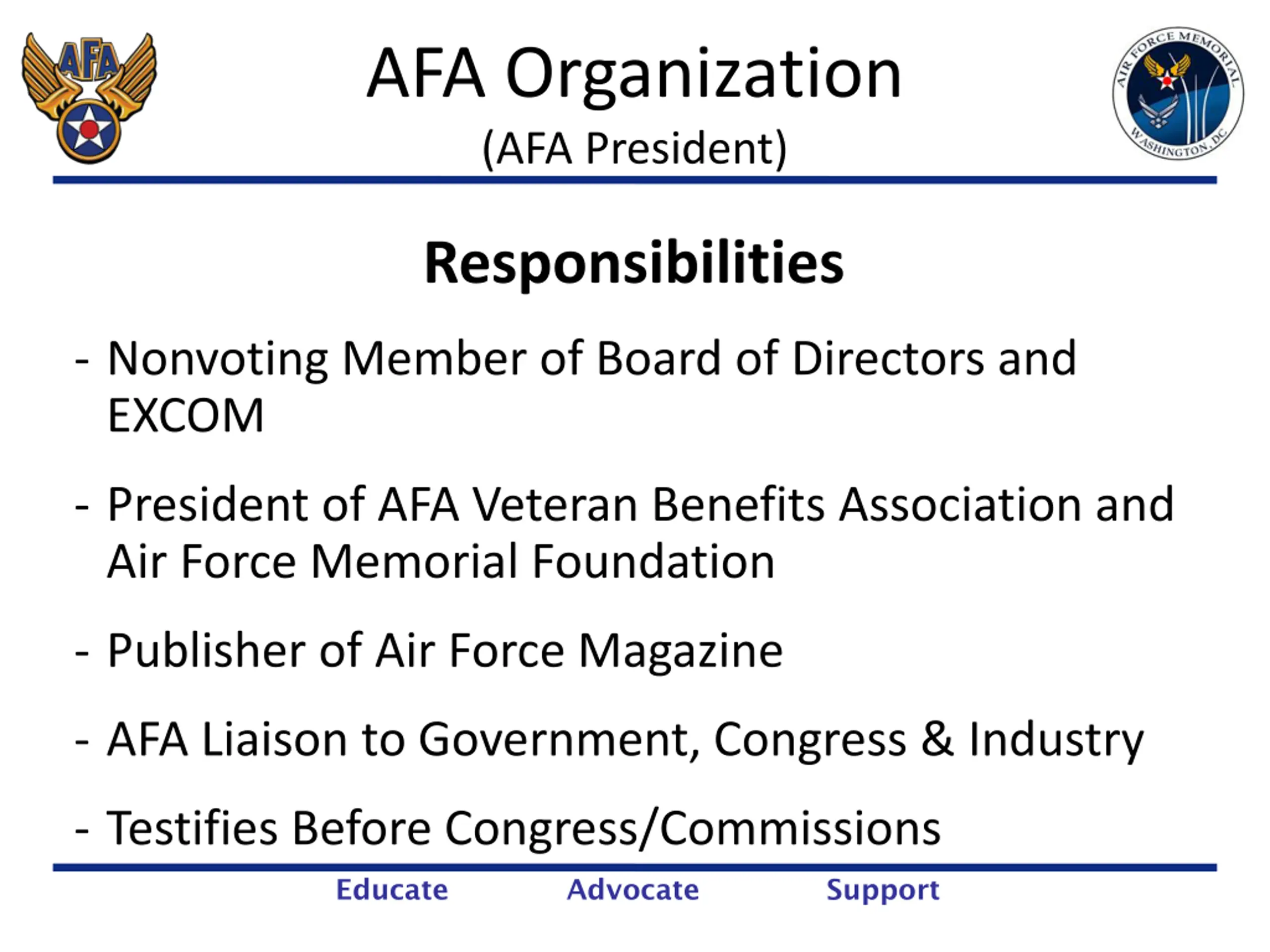 AFA

AFA Organization
(AFA President)

AIR FORCE MEMORIAL
WASHINGTON, DC

Responsibilities

- Nonvoting Member of Board of Directors and EXCOM

- President of AFA Veteran Benefits Association and Air Force Memorial Foundation

- Publisher of Air Force Magazine

- AFA Liaison to Government, Congress & Industry

- Testifies Before Congress/Commissions

Educate Advocate Support